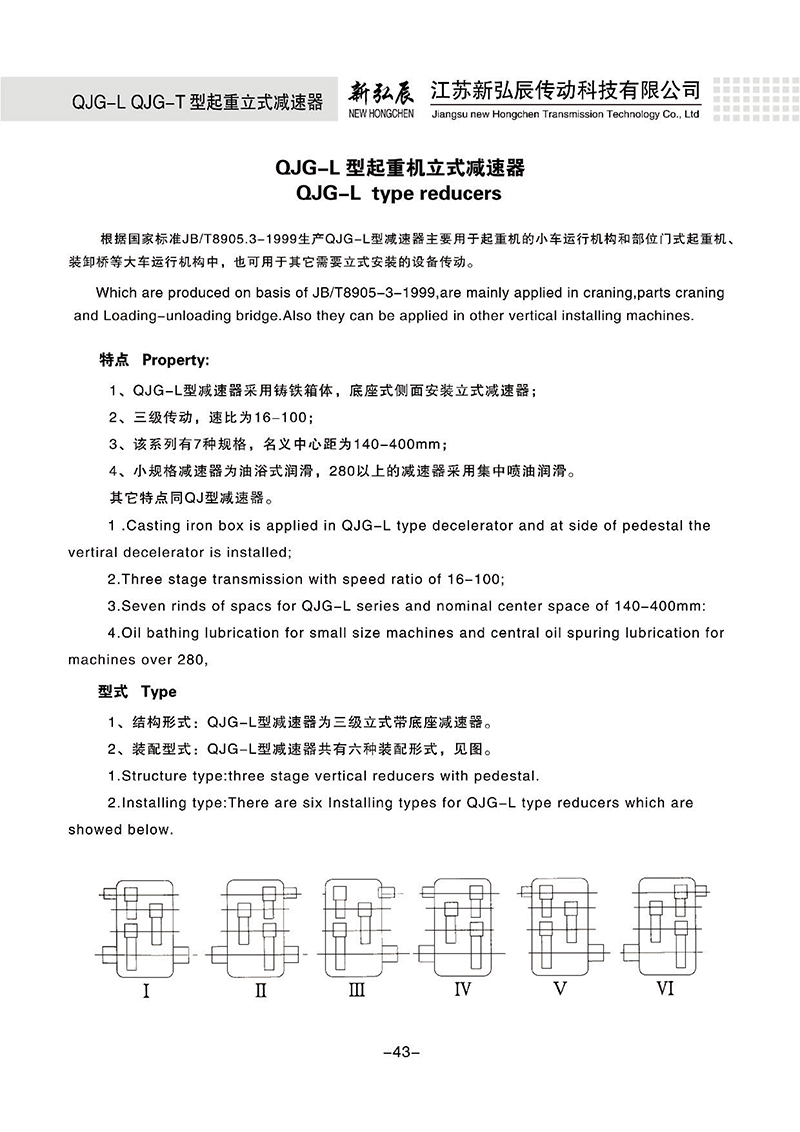 QJG-L QJG-T 型起重立式减速器

新弘辰
NEW HONGCHEN

江苏新弘辰传动科技有限公司
Jiangsu new Hongchen Transmission Technology Co., Ltd

QJG-L 型起重机立式减速器
QJG-L type reducers

根据国家标准JB/T8905.3-1999生产QJG-L型减速器主要用于起重机的小车运行机构和部位门式起重机、装卸桥等大车运行机构中，也可用于其它需要立式安装的设备传动。

Which are produced on basis of JB/T8905-3-1999,are mainly applied in craning,parts craning and Loading-unloading bridge.Also they can be applied in other vertical installing machines.

特点 Property:

1、QJG-L型减速器采用铸铁箱体，底座式侧面安装立式减速器；

2、三级传动，速比为16-100；

3、该系列有7种规格，名义中心距为140-400mm；

4、小规格减速器为油浴式润滑，280以上的减速器采用集中喷油润滑。

其它特点同QJ型减速器。

1 .Casting iron box is applied in QJG-L type decelerator and at side of pedestal the vertiral decelerator is installed;

2.Three stage transmission with speed ratio of 16-100;

3.Seven rinds of spacs for QJG-L series and nominal center space of 140-400mm:

4.Oil bathing lubrication for small size machines and central oil spuring lubrication for machines over 280,

型式 Type

1、结构形式：QJG-L型减速器为三级立式带底座减速器。

2、装配型式：QJG-L型减速器共有六种装配形式，见图。

1.Structure type:three stage vertical reducers with pedestal.

2.Installing type:There are six Installing types for QJG-L type reducers which are showed below.

I II III IV V VI

-43-